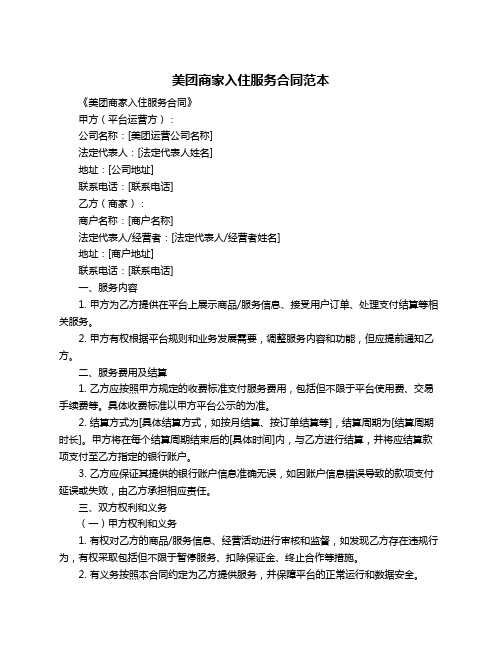 美团商家入住服务合同范本

《美团商家入住服务合同》

甲方（平台运营方）：

公司名称：[美团运营公司名称]

法定代表人：[法定代表人姓名]

地址：[公司地址]

联系电话：[联系电话]

乙方（商家）：

商户名称：[商户名称]

法定代表人/经营者：[法定代表人/经营者姓名]

地址：[商户地址]

联系电话：[联系电话]

一、服务内容

1. 甲方为乙方提供在平台上展示商品/服务信息、接受用户订单、处理支付结算等相关服务。

2. 甲方有权根据平台规则和业务发展需要，调整服务内容和功能，但应提前通知乙方。

二、服务费用及结算

1. 乙方应按照甲方规定的收费标准支付服务费用，包括但不限于平台使用费、交易手续费等。具体收费标准以甲方平台公示的为准。

2. 结算方式为[具体结算方式，如按月结算、按订单结算等]，结算周期为[结算周期时长]。甲方将在每个结算周期结束后的[具体时间]内，与乙方进行结算，并将应结算款项支付至乙方指定的银行账户。

3. 乙方应保证其提供的银行账户信息准确无误，如因账户信息错误导致的款项支付延误或失败，由乙方承担相应责任。

三、双方权利和义务

（一）甲方权利和义务

1. 有权对乙方的商品/服务信息、经营活动进行审核和监督，如发现乙方存在违规行为，有权采取包括但不限于暂停服务、扣除保证金、终止合作等措施。

2. 有义务按照本合同约定为乙方提供服务，并保障平台的正常运行和数据安全。